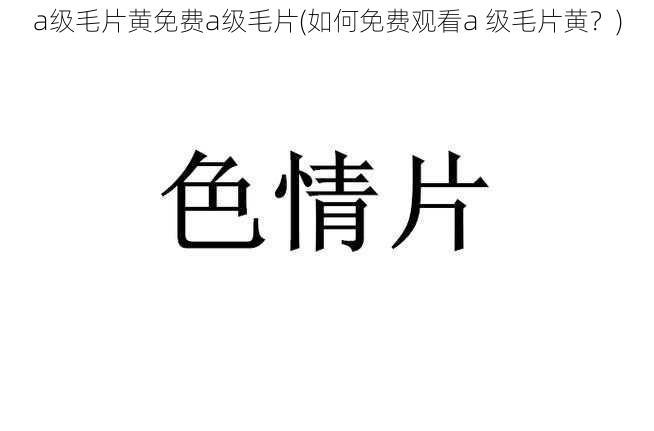 a级毛片黄免费a级毛片(如何免费观看a 级毛片黄？)

色情片